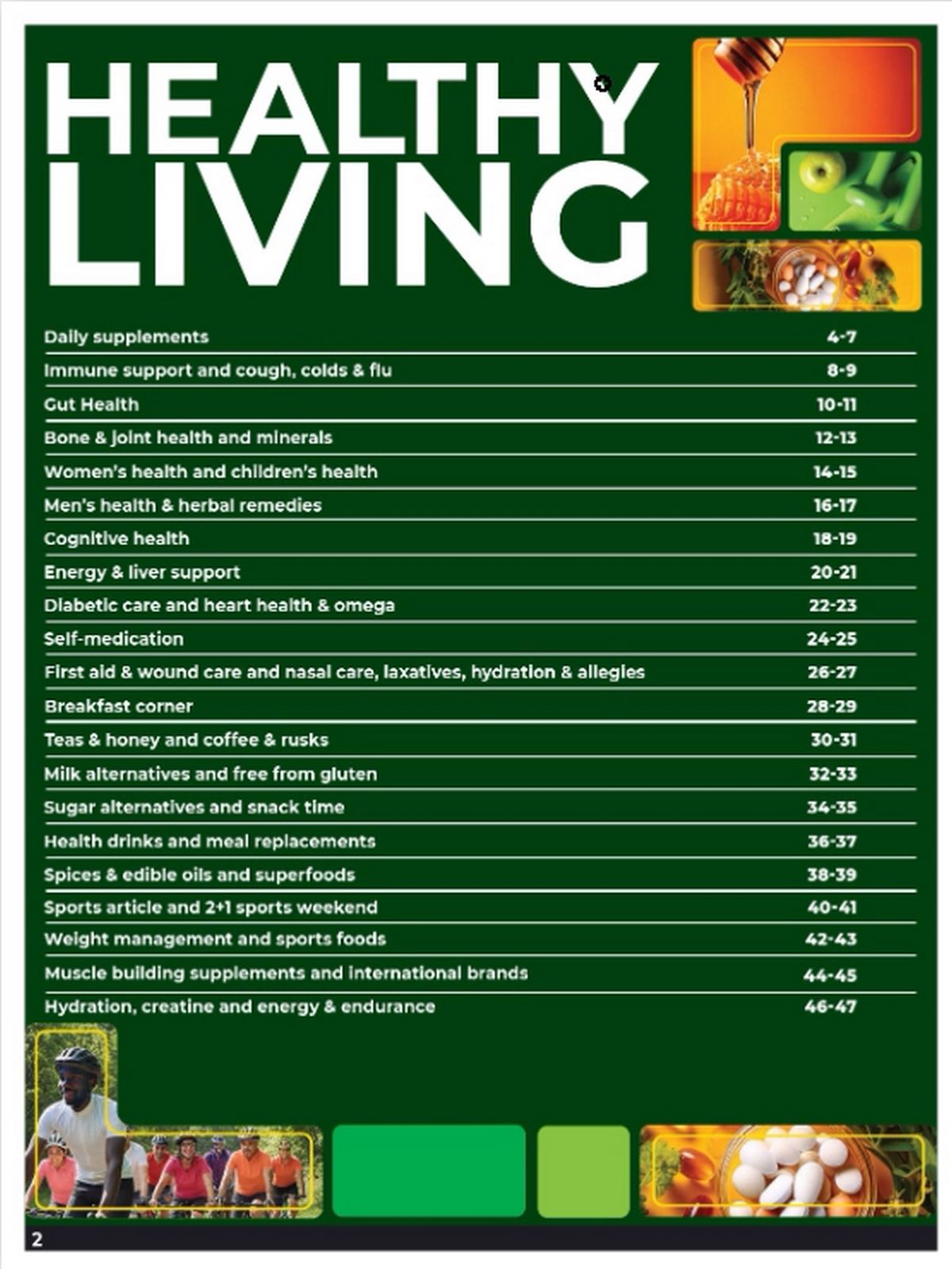 HEALTHY LIVING

| | |
|---|---|
| Daily supplements | 4-7 |
| Immune support and cough, colds & flu | 8-9 |
| Gut Health | 10-11 |
| Bone & joint health and minerals | 12-13 |
| Women's health and children's health | 14-15 |
| Men's health & herbal remedies | 16-17 |
| Cognitive health | 18-19 |
| Energy & liver support | 20-21 |
| Diabetic care and heart health & omega | 22-23 |
| Self-medication | 24-25 |
| First aid & wound care and nasal care, laxatives, hydration & allegies | 26-27 |
| Breakfast corner | 28-29 |
| Teas & honey and coffee & rusks | 30-31 |
| Milk alternatives and free from gluten | 32-33 |
| Sugar alternatives and snack time | 34-35 |
| Health drinks and meal replacements | 36-37 |
| Spices & edible oils and superfoods | 38-39 |
| Sports article and 2+1 sports weekend | 40-41 |
| Weight management and sports foods | 42-43 |
| Muscle building supplements and international brands | 44-45 |
| Hydration, creatine and energy & endurance | 46-47 |

2